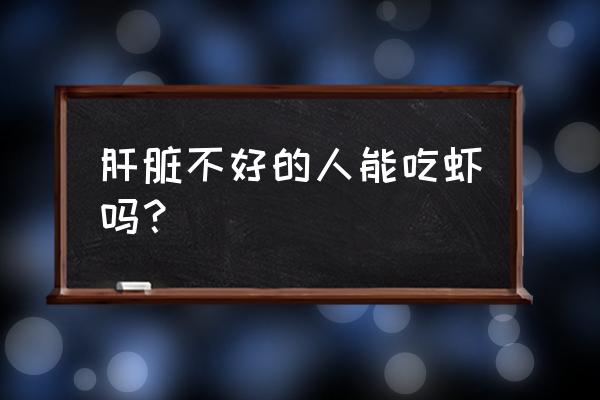 肝脏不好的人能吃虾吗？